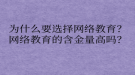 为什么要选择网络教育?
网络教育的含金量高吗?